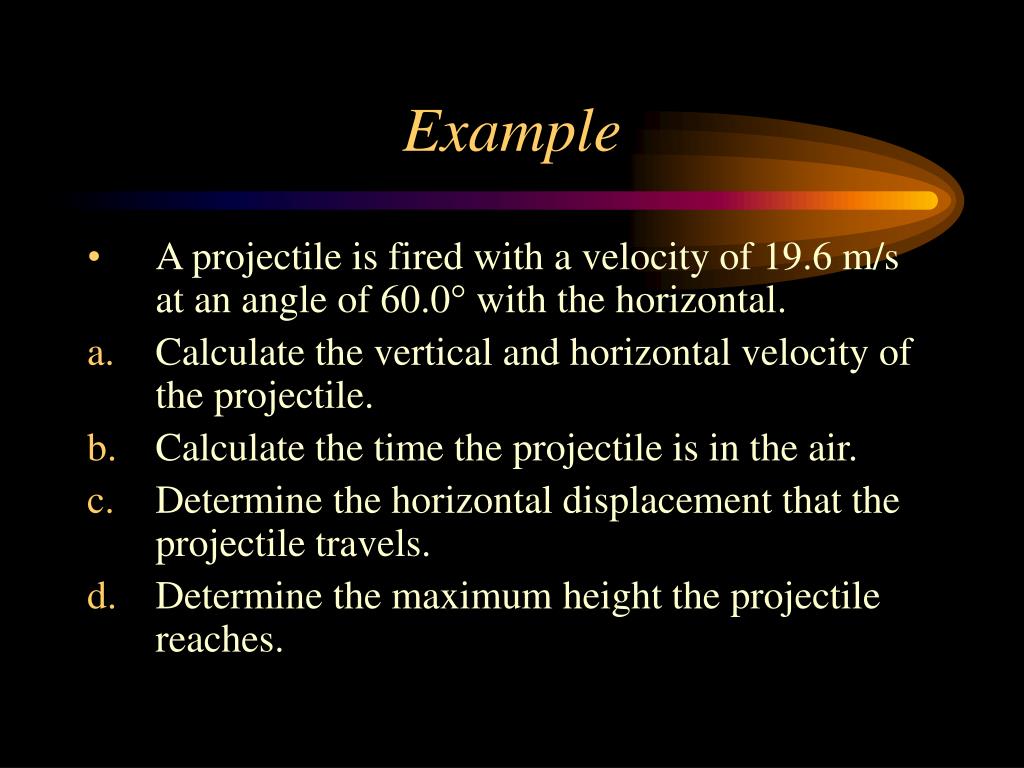 Example

• A projectile is fired with a velocity of 19.6 m/s at an angle of 60.0° with the horizontal.

a. Calculate the vertical and horizontal velocity of the projectile.

b. Calculate the time the projectile is in the air.

c. Determine the horizontal displacement that the projectile travels.

d. Determine the maximum height the projectile reaches.